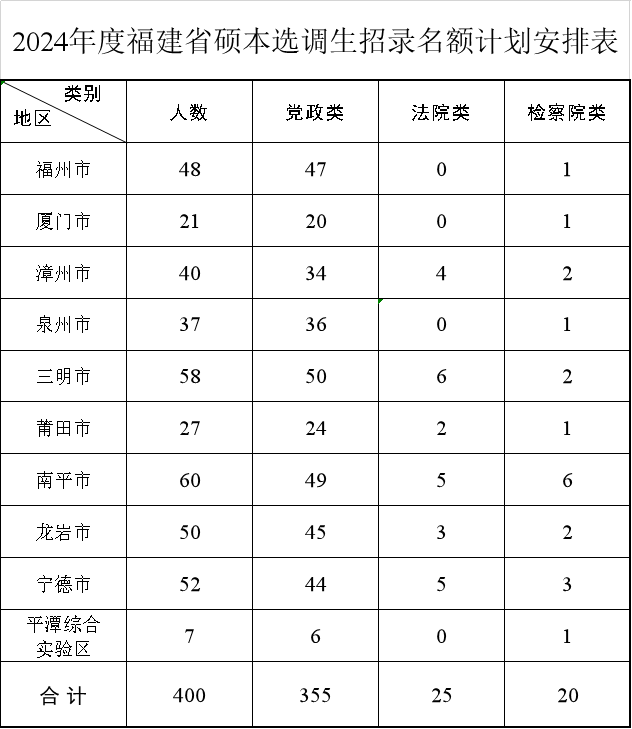 2024年度福建省硕本选调生招录名额计划安排表

| 类别 地区 | 人数 | 党政类 | 法院类 | 检察院类 |
|---|---|---|---|---|
| 福州市 | 48 | 47 | 0 | 1 |
| 厦门市 | 21 | 20 | 0 | 1 |
| 漳州市 | 40 | 34 | 4 | 2 |
| 泉州市 | 37 | 36 | 0 | 1 |
| 三明市 | 58 | 50 | 6 | 2 |
| 莆田市 | 27 | 24 | 2 | 1 |
| 南平市 | 60 | 49 | 5 | 6 |
| 龙岩市 | 50 | 45 | 3 | 2 |
| 宁德市 | 52 | 44 | 5 | 3 |
| 平潭综合实验区 | 7 | 6 | 0 | 1 |
| 合 计 | 400 | 355 | 25 | 20 |